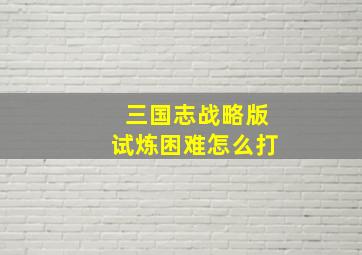 三国志战略版
试炼困难怎么打